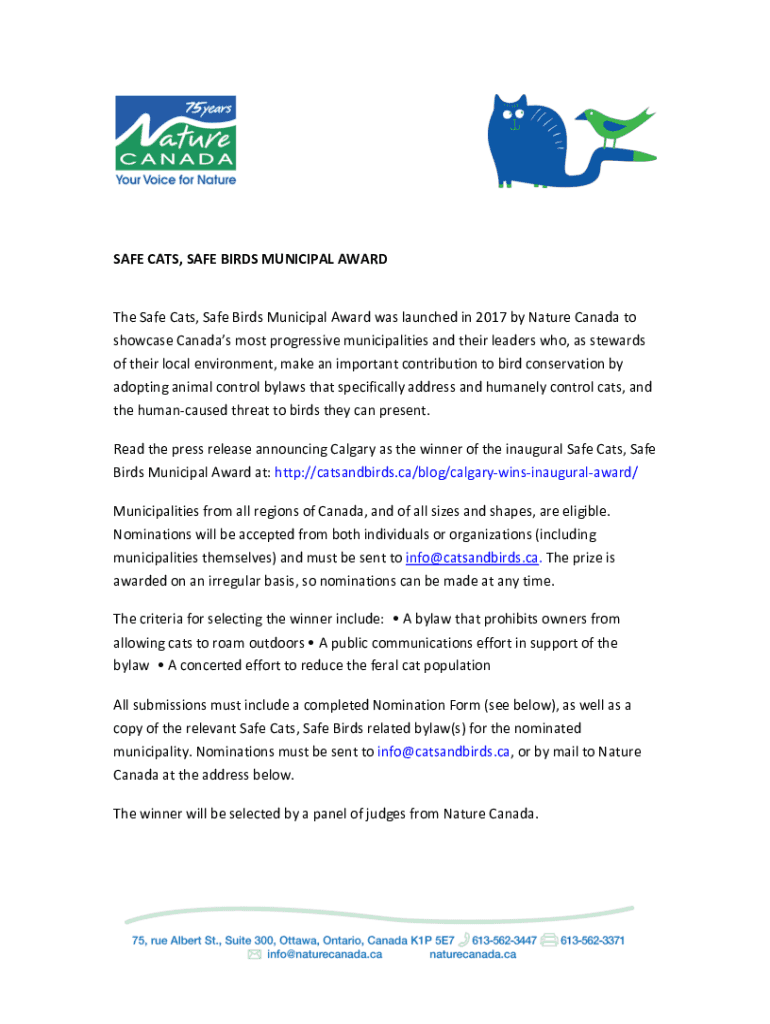 75 years
Nature
CANADA
Your Voice for Nature

SAFE CATS, SAFE BIRDS MUNICIPAL AWARD

The Safe Cats, Safe Birds Municipal Award was launched in 2017 by Nature Canada to showcase Canada's most progressive municipalities and their leaders who, as stewards of their local environment, make an important contribution to bird conservation by adopting animal control bylaws that specifically address and humanely control cats, and the human-caused threat to birds they can present.

Read the press release announcing Calgary as the winner of the inaugural Safe Cats, Safe Birds Municipal Award at: http://catsandbirds.ca/blog/calgary-wins-inaugural-award/

Municipalities from all regions of Canada, and of all sizes and shapes, are eligible. Nominations will be accepted from both individuals or organizations (including municipalities themselves) and must be sent to info@catsandbirds.ca. The prize is awarded on an irregular basis, so nominations can be made at any time.

The criteria for selecting the winner include: • A bylaw that prohibits owners from allowing cats to roam outdoors • A public communications effort in support of the bylaw • A concerted effort to reduce the feral cat population

All submissions must include a completed Nomination Form (see below), as well as a copy of the relevant Safe Cats, Safe Birds related bylaw(s) for the nominated municipality. Nominations must be sent to info@catsandbirds.ca, or by mail to Nature Canada at the address below.

The winner will be selected by a panel of judges from Nature Canada.

75, rue Albert St., Suite 300, Ottawa, Ontario, Canada K1P 5E7 613-562-3447 613-562-3371
info@naturecanada.ca naturecanada.ca